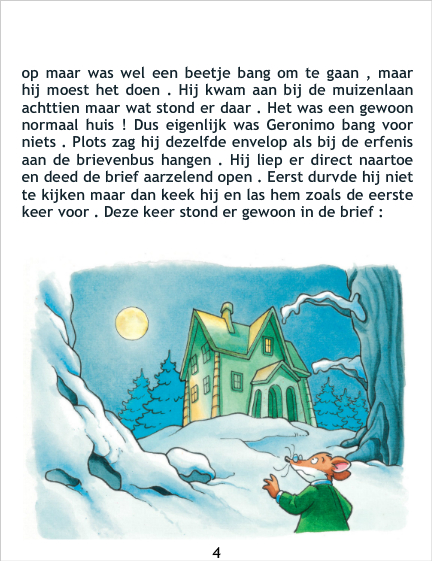 op maar was wel een beetje bang om te gaan , maar hij moest het doen . Hij kwam aan bij de muizenlaan achttien maar wat stond er daar . Het was een gewoon normaal huis ! Dus eigenlijk was Geronimo bang voor niets . Plots zag hij dezelfde envelop als bij de erfenis aan de brievenbus hangen . Hij liep er direct naartoe en deed de brief aarzelend open . Eerst durvde hij niet te kijken maar dan keek hij en las hem zoals de eerste keer voor . Deze keer stond er gewoon in de brief :

4